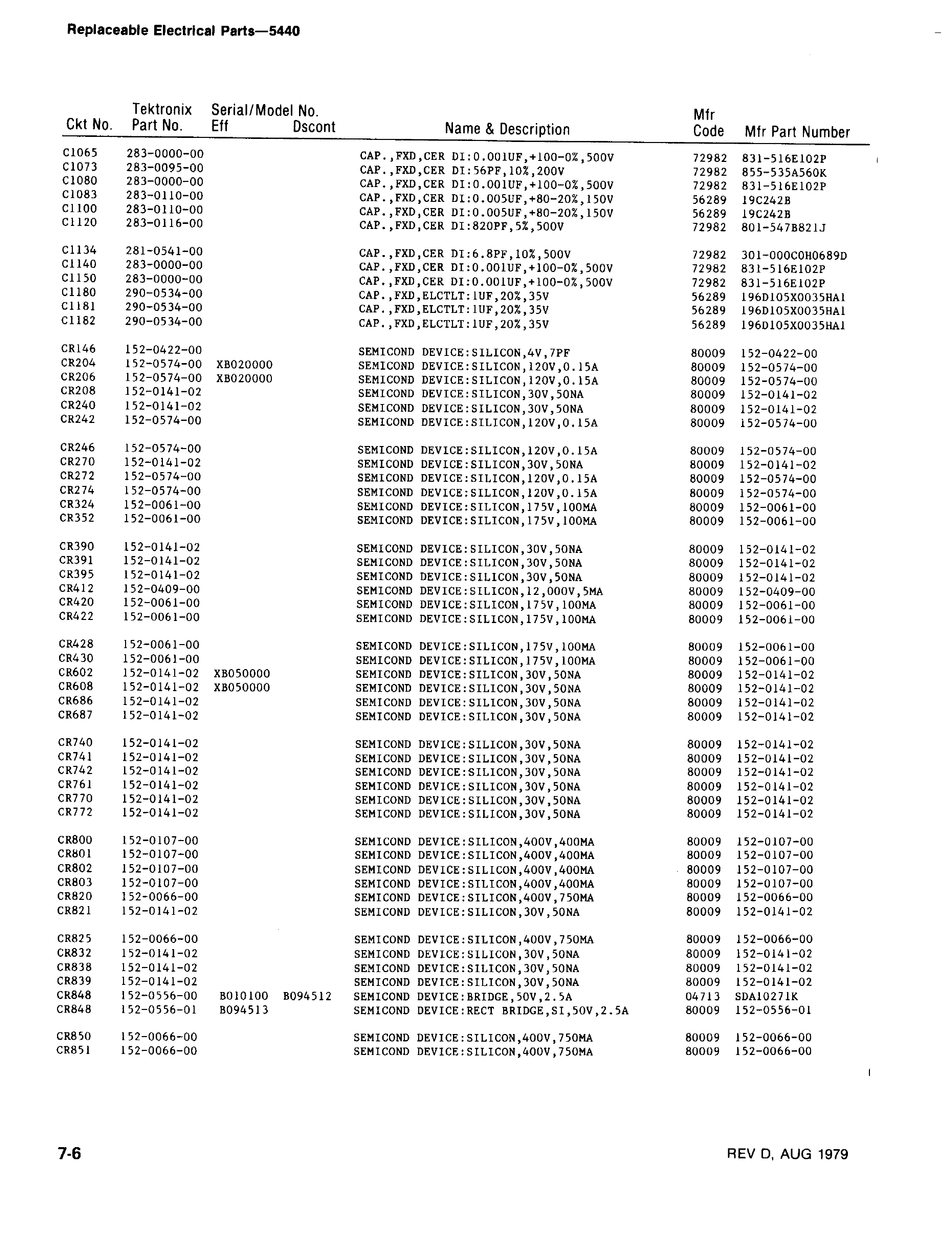 Replaceable Electrical Parts—5440

| Ckt No. | Tektronix Part No. | Serial/Model No. Eff | Dscont | Name & Description | Mfr Code | Mfr Part Number |
|---|---|---|---|---|---|---|
| C1065 | 283-0000-00 | | | CAP.,FXD,CER DI:0.001UF,+100-0%,500V | 72982 | 831-516E102P |
| C1073 | 283-0095-00 | | | CAP.,FXD,CER DI:56PF,10%,200V | 72982 | 855-535A560K |
| C1080 | 283-0000-00 | | | CAP.,FXD,CER DI:0.001UF,+100-0%,500V | 72982 | 831-516E102P |
| C1083 | 283-0110-00 | | | CAP.,FXD,CER DI:0.005UF,+80-20%,150V | 56289 | 19C242B |
| C1100 | 283-0110-00 | | | CAP.,FXD,CER DI:0.005UF,+80-20%,150V | 56289 | 19C242B |
| C1120 | 283-0116-00 | | | CAP.,FXD,CER DI:820PF,5%,500V | 72982 | 801-547B821J |
| C1134 | 281-0541-00 | | | CAP.,FXD,CER DI:6.8PF,10%,500V | 72982 | 301-000C0H0689D |
| C1140 | 283-0000-00 | | | CAP.,FXD,CER DI:0.001UF,+100-0%,500V | 72982 | 831-516E102P |
| C1150 | 283-0000-00 | | | CAP.,FXD,CER DI:0.001UF,+100-0%,500V | 72982 | 831-516E102P |
| C1180 | 290-0534-00 | | | CAP.,FXD,ELCTLT:1UF,20%,35V | 56289 | 196D105X0035HA1 |
| C1181 | 290-0534-00 | | | CAP.,FXD,ELCTLT:1UF,20%,35V | 56289 | 196D105X0035HA1 |
| C1182 | 290-0534-00 | | | CAP.,FXD,ELCTLT:1UF,20%,35V | 56289 | 196D105X0035HA1 |
| CR146 | 152-0422-00 | | | SEMICOND DEVICE:SILICON,4V,7PF | 80009 | 152-0422-00 |
| CR204 | 152-0574-00 | XB020000 | | SEMICOND DEVICE:SILICON,120V,0.15A | 80009 | 152-0574-00 |
| CR206 | 152-0574-00 | XB020000 | | SEMICOND DEVICE:SILICON,120V,0.15A | 80009 | 152-0574-00 |
| CR208 | 152-0141-02 | | | SEMICOND DEVICE:SILICON,30V,50NA | 80009 | 152-0141-02 |
| CR240 | 152-0141-02 | | | SEMICOND DEVICE:SILICON,30V,50NA | 80009 | 152-0141-02 |
| CR242 | 152-0574-00 | | | SEMICOND DEVICE:SILICON,120V,0.15A | 80009 | 152-0574-00 |
| CR246 | 152-0574-00 | | | SEMICOND DEVICE:SILICON,120V,0.15A | 80009 | 152-0574-00 |
| CR270 | 152-0141-02 | | | SEMICOND DEVICE:SILICON,30V,50NA | 80009 | 152-0141-02 |
| CR272 | 152-0574-00 | | | SEMICOND DEVICE:SILICON,120V,0.15A | 80009 | 152-0574-00 |
| CR274 | 152-0574-00 | | | SEMICOND DEVICE:SILICON,120V,0.15A | 80009 | 152-0574-00 |
| CR324 | 152-0061-00 | | | SEMICOND DEVICE:SILICON,175V,100MA | 80009 | 152-0061-00 |
| CR352 | 152-0061-00 | | | SEMICOND DEVICE:SILICON,175V,100MA | 80009 | 152-0061-00 |
| CR390 | 152-0141-02 | | | SEMICOND DEVICE:SILICON,30V,50NA | 80009 | 152-0141-02 |
| CR391 | 152-0141-02 | | | SEMICOND DEVICE:SILICON,30V,50NA | 80009 | 152-0141-02 |
| CR395 | 152-0141-02 | | | SEMICOND DEVICE:SILICON,30V,50NA | 80009 | 152-0141-02 |
| CR412 | 152-0409-00 | | | SEMICOND DEVICE:SILICON,12,000V,5MA | 80009 | 152-0409-00 |
| CR420 | 152-0061-00 | | | SEMICOND DEVICE:SILICON,175V,100MA | 80009 | 152-0061-00 |
| CR422 | 152-0061-00 | | | SEMICOND DEVICE:SILICON,175V,100MA | 80009 | 152-0061-00 |
| CR428 | 152-0061-00 | | | SEMICOND DEVICE:SILICON,175V,100MA | 80009 | 152-0061-00 |
| CR430 | 152-0061-00 | | | SEMICOND DEVICE:SILICON,175V,100MA | 80009 | 152-0061-00 |
| CR602 | 152-0141-02 | XB050000 | | SEMICOND DEVICE:SILICON,30V,50NA | 80009 | 152-0141-02 |
| CR608 | 152-0141-02 | XB050000 | | SEMICOND DEVICE:SILICON,30V,50NA | 80009 | 152-0141-02 |
| CR686 | 152-0141-02 | | | SEMICOND DEVICE:SILICON,30V,50NA | 80009 | 152-0141-02 |
| CR687 | 152-0141-02 | | | SEMICOND DEVICE:SILICON,30V,50NA | 80009 | 152-0141-02 |
| CR740 | 152-0141-02 | | | SEMICOND DEVICE:SILICON,30V,50NA | 80009 | 152-0141-02 |
| CR741 | 152-0141-02 | | | SEMICOND DEVICE:SILICON,30V,50NA | 80009 | 152-0141-02 |
| CR742 | 152-0141-02 | | | SEMICOND DEVICE:SILICON,30V,50NA | 80009 | 152-0141-02 |
| CR761 | 152-0141-02 | | | SEMICOND DEVICE:SILICON,30V,50NA | 80009 | 152-0141-02 |
| CR770 | 152-0141-02 | | | SEMICOND DEVICE:SILICON,30V,50NA | 80009 | 152-0141-02 |
| CR772 | 152-0141-02 | | | SEMICOND DEVICE:SILICON,30V,50NA | 80009 | 152-0141-02 |
| CR800 | 152-0107-00 | | | SEMICOND DEVICE:SILICON,400V,400MA | 80009 | 152-0107-00 |
| CR801 | 152-0107-00 | | | SEMICOND DEVICE:SILICON,400V,400MA | 80009 | 152-0107-00 |
| CR802 | 152-0107-00 | | | SEMICOND DEVICE:SILICON,400V,400MA | 80009 | 152-0107-00 |
| CR803 | 152-0107-00 | | | SEMICOND DEVICE:SILICON,400V,400MA | 80009 | 152-0107-00 |
| CR820 | 152-0066-00 | | | SEMICOND DEVICE:SILICON,400V,750MA | 80009 | 152-0066-00 |
| CR821 | 152-0141-02 | | | SEMICOND DEVICE:SILICON,30V,50NA | 80009 | 152-0141-02 |
| CR825 | 152-0066-00 | | | SEMICOND DEVICE:SILICON,400V,750MA | 80009 | 152-0066-00 |
| CR832 | 152-0141-02 | | | SEMICOND DEVICE:SILICON,30V,50NA | 80009 | 152-0141-02 |
| CR838 | 152-0141-02 | | | SEMICOND DEVICE:SILICON,30V,50NA | 80009 | 152-0141-02 |
| CR839 | 152-0141-02 | | | SEMICOND DEVICE:SILICON,30V,50NA | 80009 | 152-0141-02 |
| CR848 | 152-0556-00 | B010100 | B094512 | SEMICOND DEVICE:BRIDGE,50V,2.5A | 04713 | SDA10271K |
| CR848 | 152-0556-01 | B094513 | | SEMICOND DEVICE:RECT BRIDGE,SI,50V,2.5A | 80009 | 152-0556-01 |
| CR850 | 152-0066-00 | | | SEMICOND DEVICE:SILICON,400V,750MA | 80009 | 152-0066-00 |
| CR851 | 152-0066-00 | | | SEMICOND DEVICE:SILICON,400V,750MA | 80009 | 152-0066-00 |

7-6

REV D, AUG 1979